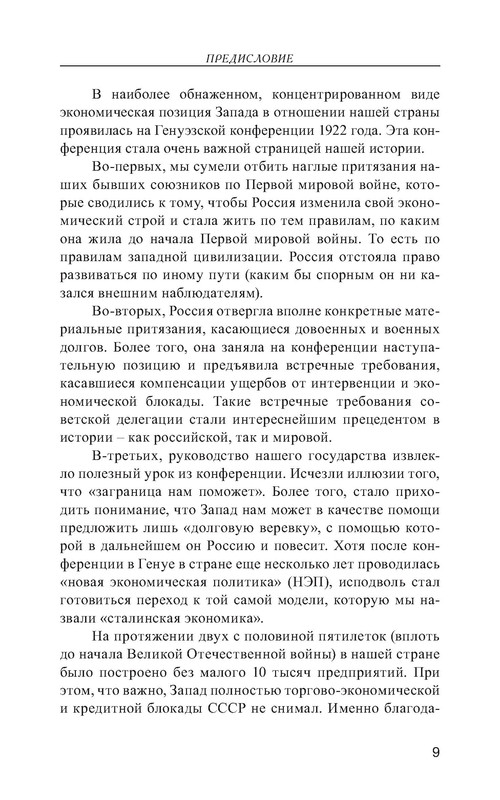 ПРЕДИСЛОВИЕ

В наиболее обнаженном, концентрированном виде экономическая позиция Запада в отношении нашей страны проявилась на Генуэзской конференции 1922 года. Эта конференция стала очень важной страницей нашей истории.

Во-первых, мы сумели отбить наглые притязания наших бывших союзников по Первой мировой войне, которые сводились к тому, чтобы Россия изменила свой экономический строй и стала жить по тем правилам, по каким она жила до начала Первой мировой войны. То есть по правилам западной цивилизации. Россия отстояла право развиваться по иному пути (каким бы спорным он ни казался внешним наблюдателям).

Во-вторых, Россия отвергла вполне конкретные материальные притязания, касающиеся довоенных и военных долгов. Более того, она заняла на конференции наступательную позицию и предъявила встречные требования, касавшиеся компенсации ущербов от интервенции и экономической блокады. Такие встречные требования советской делегации стали интереснейшим прецедентом в истории – как российской, так и мировой.

В-третьих, руководство нашего государства извлекло полезный урок из конференции. Исчезли иллюзии того, что «заграница нам поможет». Более того, стало приходить понимание, что Запад нам может в качестве помощи предложить лишь «долговую веревку», с помощью которой в дальнейшем он Россию и повесит. Хотя после конференции в Генуе в стране еще несколько лет проводилась «новая экономическая политика» (НЭП), исподволь стал готовиться переход к той самой модели, которую мы назвали «сталинская экономика».

На протяжении двух с половиной пятилеток (вплоть до начала Великой Отечественной войны) в нашей стране было построено без малого 10 тысяч предприятий. При этом, что важно, Запад полностью торгово-экономической и кредитной блокады СССР не снимал. Именно благода-

9